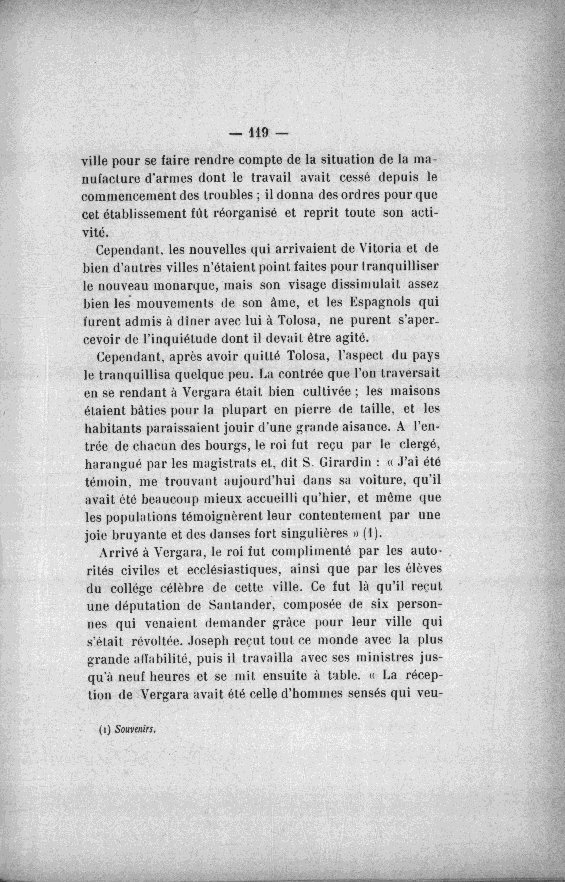 — 119 —

ville pour se faire rendre compte de la situation de la manufacture d'armes dont le travail avait cessé depuis le commencement des troubles ; il donna des ordres pour que cet établissement fût réorganisé et reprit toute son activité.

Cependant, les nouvelles qui arrivaient de Vitoria et de bien d'autres villes n'étaient point faites pour tranquilliser le nouveau monarque, mais son visage dissimulait assez bien les mouvements de son âme, et les Espagnols qui furent admis à dîner avec lui à Tolosa, ne purent s'apercevoir de l'inquiétude dont il devait être agité.

Cependant, après avoir quitté Tolosa, l'aspect du pays le tranquillisa quelque peu. La contrée que l'on traversait en se rendant à Vergara était bien cultivée ; les maisons étaient bâties pour la plupart en pierre de taille, et les habitants paraissaient jouir d'une grande aisance. A l'entrée de chacun des bourgs, le roi fut reçu par le clergé, harangué par les magistrats et, dit S. Girardin : « J'ai été témoin, me trouvant aujourd'hui dans sa voiture, qu'il avait été beaucoup mieux accueilli qu'hier, et même que les populations témoignèrent leur contentement par une joie bruyante et des danses fort singulières » (1).

Arrivé à Vergara, le roi fut complimenté par les autorités civiles et ecclésiastiques, ainsi que par les élèves du collège célèbre de cette ville. Ce fut là qu'il reçut une députation de Santander, composée de six personnes qui venaient demander grâce pour leur ville qui s'était révoltée. Joseph reçut tout ce monde avec la plus grande affabilité, puis il travailla avec ses ministres jusqu'à neuf heures et se mit ensuite à table. « La réception de Vergara avait été celle d'hommes sensés qui veu-

(1) Souvenirs.